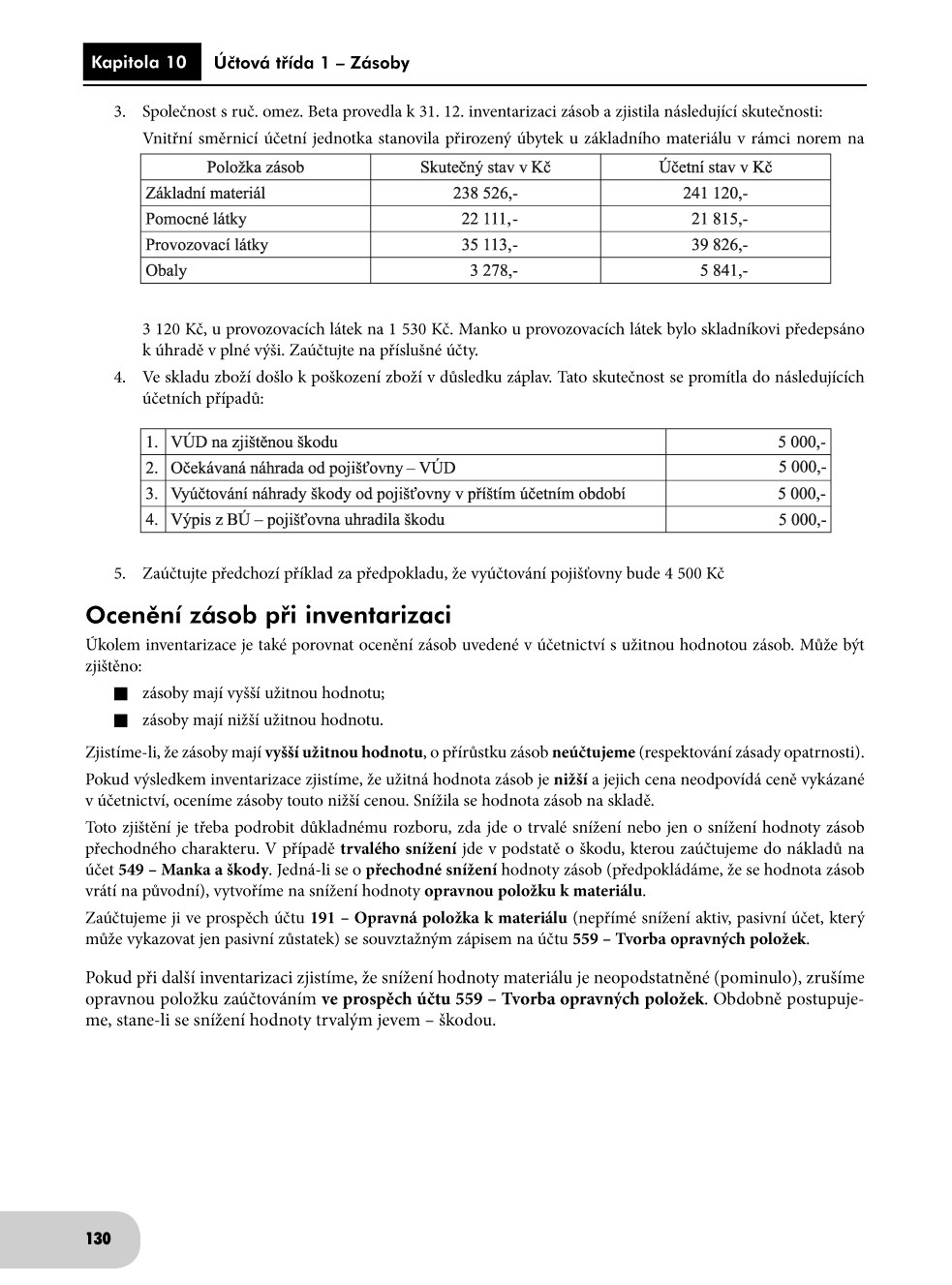 Kapitola 10 Účtová třída 1 – Zásoby

3. Společnost s ruč. omez. Beta provedla k 31. 12. inventarizaci zásob a zjistila následující skutečnosti:
Vnitřní směrnicí účetní jednotka stanovila přirozený úbytek u základního materiálu v rámci norem na

| Položka zásob | Skutečný stav v Kč | Účetní stav v Kč |
|---|---|---|
| Základní materiál | 238 526,- | 241 120,- |
| Pomocné látky | 22 111,- | 21 815,- |
| Provozovací látky | 35 113,- | 39 826,- |
| Obaly | 3 278,- | 5 841,- |

3 120 Kč, u provozovacích látek na 1 530 Kč. Manko u provozovacích látek bylo skladníkovi předepsáno k úhradě v plné výši. Zaúčtujte na příslušné účty.

4. Ve skladu zboží došlo k poškození zboží v důsledku záplav. Tato skutečnost se promítla do následujících účetních případů:

| 1. | VÚD na zjištěnou škodu | 5 000,- |
|---|---|---|
| 2. | Očekávaná náhrada od pojišťovny – VÚD | 5 000,- |
| 3. | Vyúčtování náhrady škody od pojišťovny v příštím účetním období | 5 000,- |
| 4. | Výpis z BÚ – pojišťovna uhradila škodu | 5 000,- |

5. Zaúčtujte předchozí příklad za předpokladu, že vyúčtování pojišťovny bude 4 500 Kč

Ocenění zásob při inventarizaci

Úkolem inventarizace je také porovnat ocenění zásob uvedené v účetnictví s užitnou hodnotou zásob. Může být zjištěno:

■ zásoby mají vyšší užitnou hodnotu;
■ zásoby mají nižší užitnou hodnotu.

Zjistíme-li, že zásoby mají vyšší užitnou hodnotu, o přírůstku zásob neúčtujeme (respektování zásady opatrnosti).

Pokud výsledkem inventarizace zjistíme, že užitná hodnota zásob je nižší a jejich cena neodpovídá ceně vykázané v účetnictví, oceníme zásoby touto nižší cenou. Snížila se hodnota zásob na skladě.

Toto zjištění je třeba podrobit důkladnému rozboru, zda jde o trvalé snížení nebo jen o snížení hodnoty zásob přechodného charakteru. V případě trvalého snížení jde v podstatě o škodu, kterou zaúčtujeme do nákladů na účet 549 – Manka a škody. Jedná-li se o přechodné snížení hodnoty zásob (předpokládáme, že se hodnota zásob vrátí na původní), vytvoříme na snížení hodnoty opravnou položku k materiálu.

Zaúčtujeme ji ve prospěch účtu 191 – Opravná položka k materiálu (nepřímé snížení aktiv, pasivní účet, který může vykazovat jen pasivní zůstatek) se souvztažným zápisem na účtu 559 – Tvorba opravných položek.

Pokud při další inventarizaci zjistíme, že snížení hodnoty materiálu je neopodstatněné (pominulo), zrušíme opravnou položku zaúčtováním ve prospěch účtu 559 – Tvorba opravných položek. Obdobně postupujeme, stane-li se snížení hodnoty trvalým jevem – škodou.

130